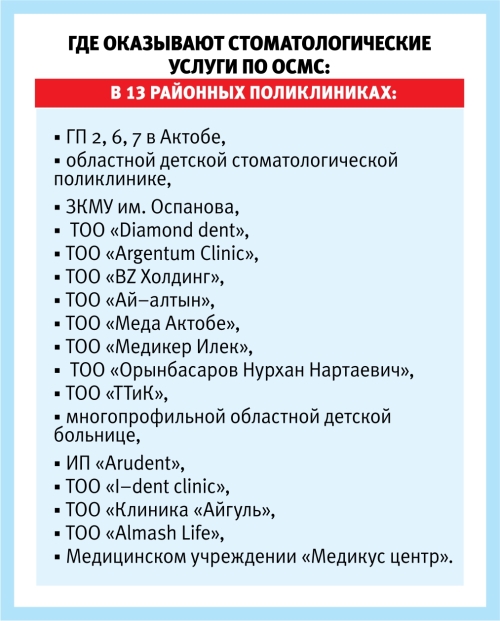 ГДЕ ОКАЗЫВАЮТ СТОМАТОЛОГИЧЕСКИЕ УСЛУГИ ПО ОСМС:

В 13 РАЙОННЫХ ПОЛИКЛИНИКАХ:

▪ ГП 2, 6, 7 в Актобе,
▪ областной детской стоматологической поликлинике,
▪ ЗКМУ им. Оспанова,
▪ ТОО «Diamond dent»,
▪ ТОО «Argentum Clinic»,
▪ ТОО «BZ Холдинг»,
▪ ТОО «Ай–алтын»,
▪ ТОО «Меда Актобе»,
▪ ТОО «Медикер Илек»,
▪ ТОО «Орынбасаров Нурхан Нартаевич»,
▪ ТОО «ТТиК»,
▪ многопрофильной областной детской больнице,
▪ ИП «Arudent»,
▪ ТОО «I–dent clinic»,
▪ ТОО «Клиника «Айгуль»,
▪ ТОО «Almash Life»,
▪ Медицинском учреждении «Медикус центр».